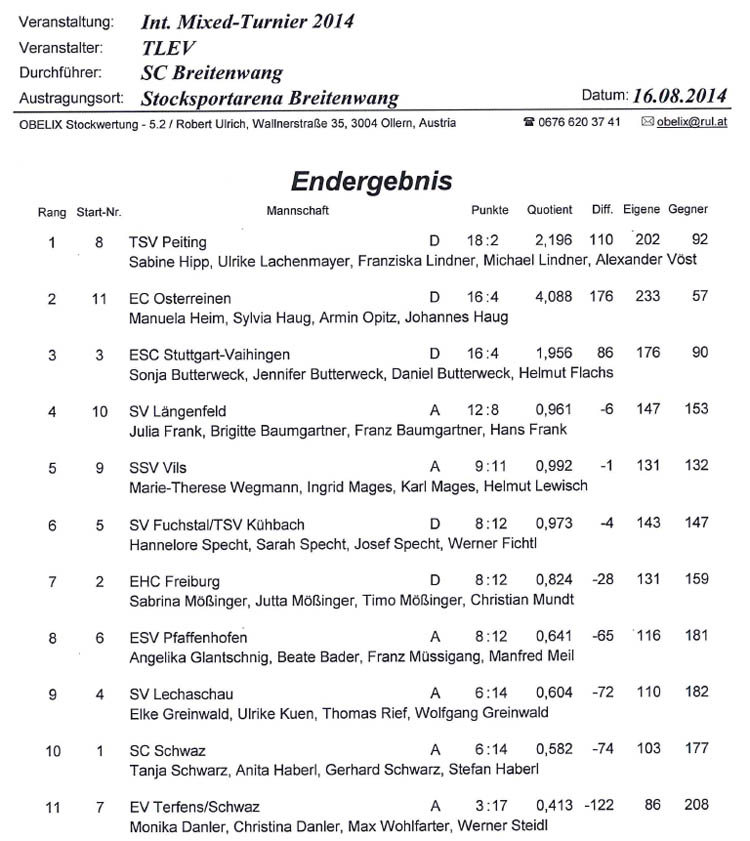 Veranstaltung: Int. Mixed-Turnier 2014
Veranstalter: TLEV
Durchführer: SC Breitenwang
Austragungsort: Stocksportarena Breitenwang
Datum: 16.08.2014

OBELIX Stockwertung - 5.2 / Robert Ulrich, Wallnerstraße 35, 3004 Ollern, Austria ☎ 0676 620 37 41 ✉ obelix@rul.at

Endergebnis

| Rang | Start-Nr. | Mannschaft | | Punkte | Quotient | Diff. | Eigene | Gegner |
|---|---|---|---|---|---|---|---|---|
| 1 | 8 | TSV Peiting | D | 18:2 | 2,196 | 110 | 202 | 92 |
| | | Sabine Hipp, Ulrike Lachenmayer, Franziska Lindner, Michael Lindner, Alexander Vöst | | | | | | |
| 2 | 11 | EC Osterreinen | D | 16:4 | 4,088 | 176 | 233 | 57 |
| | | Manuela Heim, Sylvia Haug, Armin Opitz, Johannes Haug | | | | | | |
| 3 | 3 | ESC Stuttgart-Vaihingen | D | 16:4 | 1,956 | 86 | 176 | 90 |
| | | Sonja Butterweck, Jennifer Butterweck, Daniel Butterweck, Helmut Flachs | | | | | | |
| 4 | 10 | SV Längenfeld | A | 12:8 | 0,961 | -6 | 147 | 153 |
| | | Julia Frank, Brigitte Baumgartner, Franz Baumgartner, Hans Frank | | | | | | |
| 5 | 9 | SSV Vils | A | 9:11 | 0,992 | -1 | 131 | 132 |
| | | Marie-Therese Wegmann, Ingrid Mages, Karl Mages, Helmut Lewisch | | | | | | |
| 6 | 5 | SV Fuchstal/TSV Kühbach | D | 8:12 | 0,973 | -4 | 143 | 147 |
| | | Hannelore Specht, Sarah Specht, Josef Specht, Werner Fichtl | | | | | | |
| 7 | 2 | EHC Freiburg | D | 8:12 | 0,824 | -28 | 131 | 159 |
| | | Sabrina Mößinger, Jutta Mößinger, Timo Mößinger, Christian Mundt | | | | | | |
| 8 | 6 | ESV Pfaffenhofen | A | 8:12 | 0,641 | -65 | 116 | 181 |
| | | Angelika Glantschnig, Beate Bader, Franz Müssigang, Manfred Meil | | | | | | |
| 9 | 4 | SV Lechaschau | A | 6:14 | 0,604 | -72 | 110 | 182 |
| | | Elke Greinwald, Ulrike Kuen, Thomas Rief, Wolfgang Greinwald | | | | | | |
| 10 | 1 | SC Schwaz | A | 6:14 | 0,582 | -74 | 103 | 177 |
| | | Tanja Schwarz, Anita Haberl, Gerhard Schwarz, Stefan Haberl | | | | | | |
| 11 | 7 | EV Terfens/Schwaz | A | 3:17 | 0,413 | -122 | 86 | 208 |
| | | Monika Danler, Christina Danler, Max Wohlfarter, Werner Steidl | | | | | | |